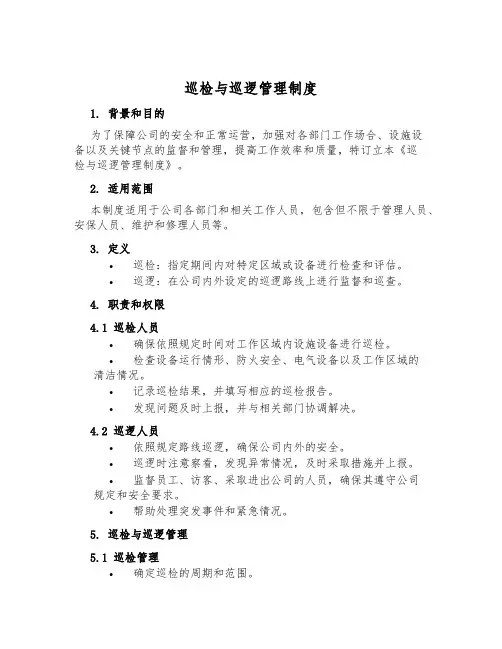 巡检与巡逻管理制度

1. 背景和目的

为了保障公司的安全和正常运营，加强对各部门工作场合、设施设备以及关键节点的监督和管理，提高工作效率和质量，特订立本《巡检与巡逻管理制度》。

2. 适用范围

本制度适用于公司各部门和相关工作人员，包含但不限于管理人员、安保人员、维护和修理人员等。

3. 定义

• 巡检：指定期间内对特定区域或设备进行检查和评估。
• 巡逻：在公司内外设定的巡逻路线上进行监督和巡查。

4. 职责和权限

4.1 巡检人员

• 确保依照规定时间对工作区域内设施设备进行巡检。
• 检查设备运行情形、防火安全、电气设备以及工作区域的清洁情况。
• 记录巡检结果，并填写相应的巡检报告。
• 发现问题及时上报，并与相关部门协调解决。

4.2 巡逻人员

• 依照规定路线巡逻，确保公司内外的安全。
• 巡逻时注意察看，发现异常情况，及时采取措施并上报。
• 监督员工、访客、采取进出公司的人员，确保其遵守公司规定和安全要求。
• 帮助处理突发事件和紧急情况。

5. 巡检与巡逻管理

5.1 巡检管理

• 确定巡检的周期和范围。